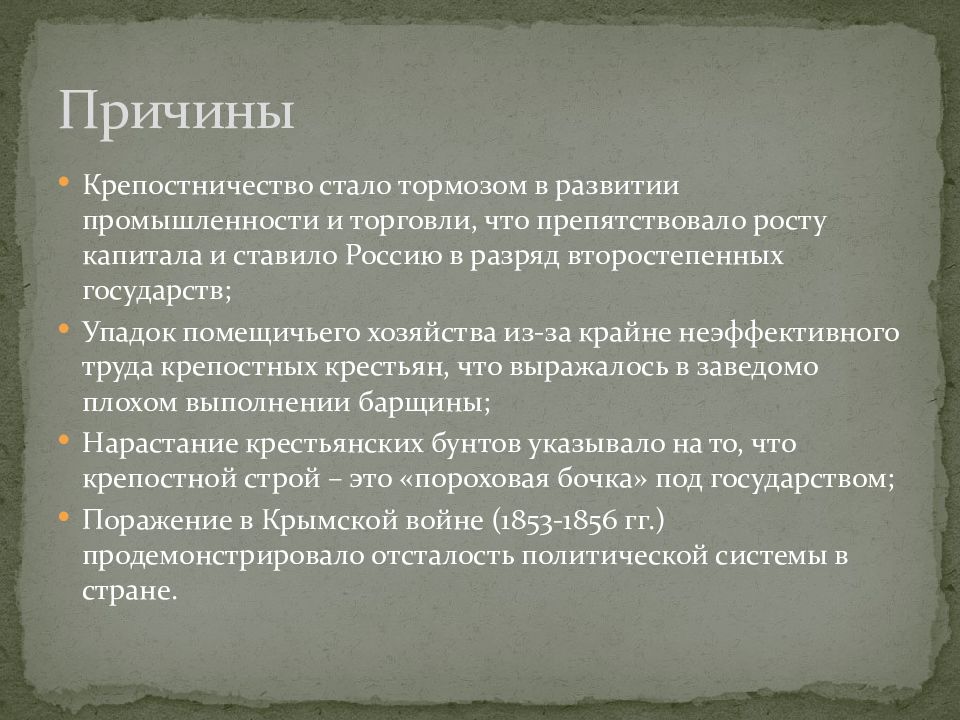 Причины

• Крепостничество стало тормозом в развитии промышленности и торговли, что препятствовало росту капитала и ставило Россию в разряд второстепенных государств;
• Упадок помещичьего хозяйства из-за крайне неэффективного труда крепостных крестьян, что выражалось в заведомо плохом выполнении барщины;
• Нарастание крестьянских бунтов указывало на то, что крепостной строй – это «пороховая бочка» под государством;
• Поражение в Крымской войне (1853-1856 гг.) продемонстрировало отсталость политической системы в стране.